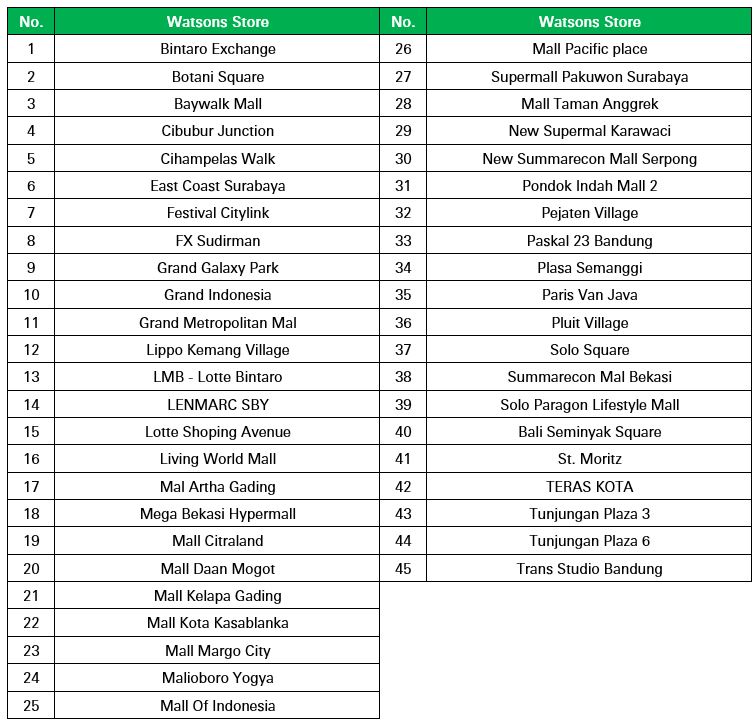 | No. | Watsons Store |
|---|---|
| 1 | Bintaro Exchange |
| 2 | Botani Square |
| 3 | Baywalk Mall |
| 4 | Cibubur Junction |
| 5 | Cihampelas Walk |
| 6 | East Coast Surabaya |
| 7 | Festival Citylink |
| 8 | FX Sudirman |
| 9 | Grand Galaxy Park |
| 10 | Grand Indonesia |
| 11 | Grand Metropolitan Mal |
| 12 | Lippo Kemang Village |
| 13 | LMB - Lotte Bintaro |
| 14 | LENMARC SBY |
| 15 | Lotte Shoping Avenue |
| 16 | Living World Mall |
| 17 | Mal Artha Gading |
| 18 | Mega Bekasi Hypermall |
| 19 | Mall Citraland |
| 20 | Mall Daan Mogot |
| 21 | Mall Kelapa Gading |
| 22 | Mall Kota Kasablanka |
| 23 | Mall Margo City |
| 24 | Malioboro Yogya |
| 25 | Mall Of Indonesia |

| No. | Watsons Store |
|---|---|
| 26 | Mall Pacific place |
| 27 | Supermall Pakuwon Surabaya |
| 28 | Mall Taman Anggrek |
| 29 | New Supermal Karawaci |
| 30 | New Summarecon Mall Serpong |
| 31 | Pondok Indah Mall 2 |
| 32 | Pejaten Village |
| 33 | Paskal 23 Bandung |
| 34 | Plasa Semanggi |
| 35 | Paris Van Java |
| 36 | Pluit Village |
| 37 | Solo Square |
| 38 | Summarecon Mal Bekasi |
| 39 | Solo Paragon Lifestyle Mall |
| 40 | Bali Seminyak Square |
| 41 | St. Moritz |
| 42 | TERAS KOTA |
| 43 | Tunjungan Plaza 3 |
| 44 | Tunjungan Plaza 6 |
| 45 | Trans Studio Bandung |